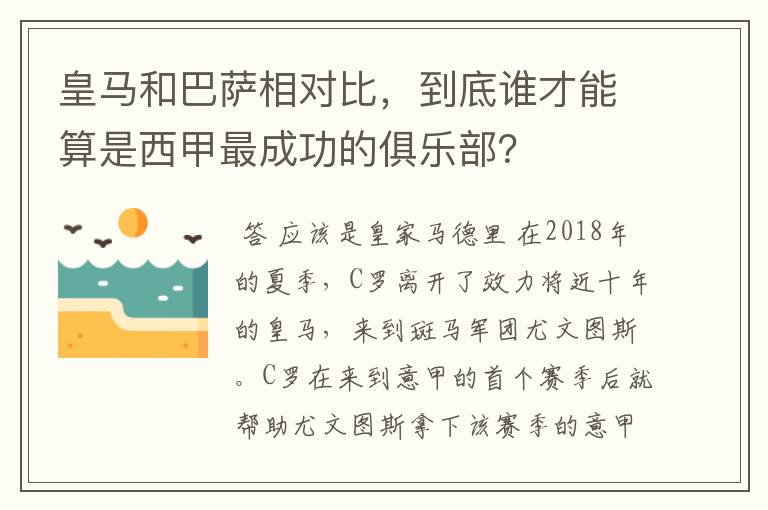 皇马和巴萨相对比，到底谁才能算是西甲最成功的俱乐部?

答 应该是皇家马德里 在2018年的夏季，C罗离开了效力将近十年的皇马，来到斑马军团尤文图斯。C罗在来到意甲的首个赛季后就帮助尤文图斯拿下该赛季的意甲